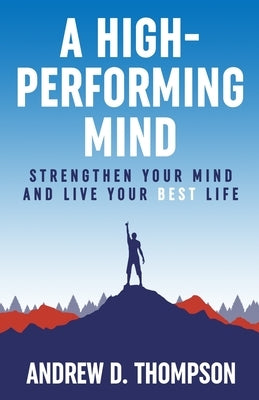 A HIGH-PERFORMING MIND

STRENGTHEN YOUR MIND AND LIVE YOUR BEST LIFE

ANDREW D. THOMPSON